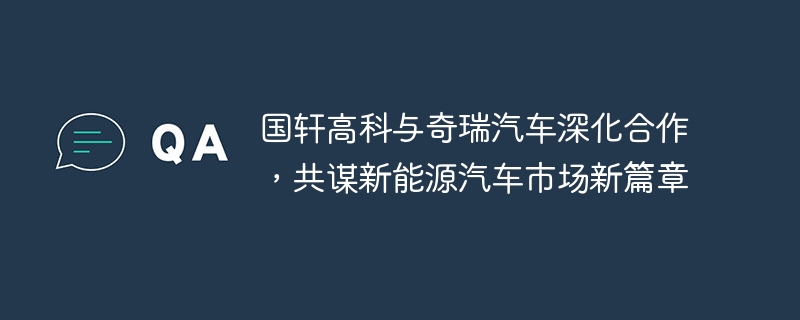 QA

国轩高科与奇瑞汽车深化合作，共谋新能源汽车市场新篇章